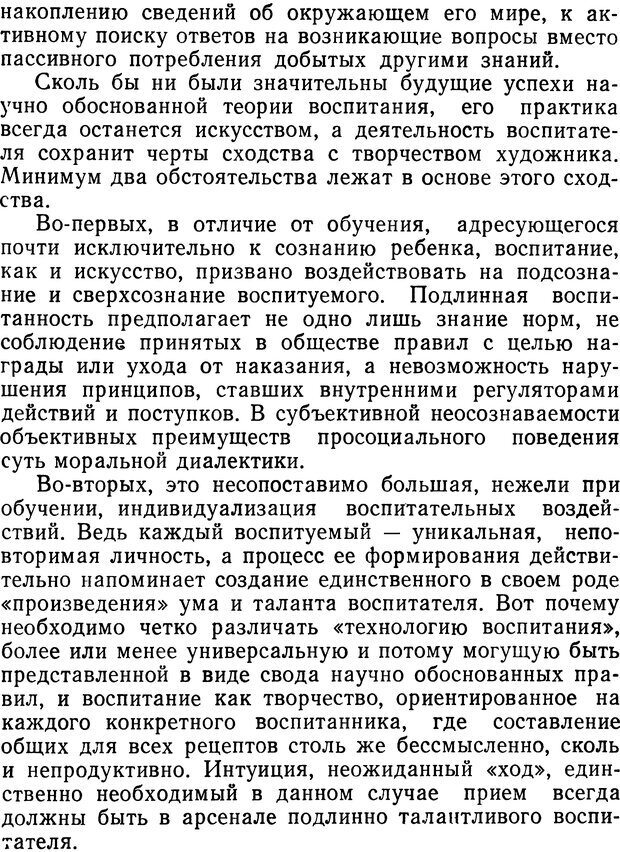 накоплению сведений об окружающем его мире, к активному поиску ответов на возникающие вопросы вместо пассивного потребления добытых другими знаний.

Сколь бы ни были значительны будущие успехи научно обоснованной теории воспитания, его практика всегда останется искусством, а деятельность воспитателя сохранит черты сходства с творчеством художника. Минимум два обстоятельства лежат в основе этого сходства.

Во-первых, в отличие от обучения, адресующегося почти исключительно к сознанию ребенка, воспитание, как и искусство, призвано воздействовать на подсознание и сверхсознание воспитуемого. Подлинная воспитанность предполагает не одно лишь знание норм, не соблюдение принятых в обществе правил с целью награды или ухода от наказания, а невозможность нарушения принципов, ставших внутренними регуляторами действий и поступков. В субъективной неосознаваемости объективных преимуществ просоциального поведения суть моральной диалектики.

Во-вторых, это несопоставимо большая, нежели при обучении, индивидуализация воспитательных воздействий. Ведь каждый воспитуемый — уникальная, неповторимая личность, а процесс ее формирования действительно напоминает создание единственного в своем роде «произведения» ума и таланта воспитателя. Вот почему необходимо четко различать «технологию воспитания», более или менее универсальную и потому могущую быть представленной в виде свода научно обоснованных правил, и воспитание как творчество, ориентированное на каждого конкретного воспитанника, где составление общих для всех рецептов столь же бессмысленно, сколь и непродуктивно. Интуиция, неожиданный «ход», единственно необходимый в данном случае прием всегда должны быть в арсенале подлинно талантливого воспитателя.